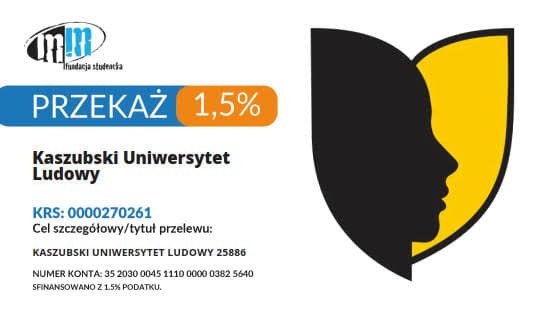 fundacja studencka

PRZEKAŻ 1,5%

Kaszubski Uniwersytet Ludowy

KRS: 0000270261
Cel szczegółowy/tytuł przelewu:

KASZUBSKI UNIWERSYTET LUDOWY 25886

NUMER KONTA: 35 2030 0045 1110 0000 0382 5640
SFINANSOWANO Z 1.5% PODATKU.